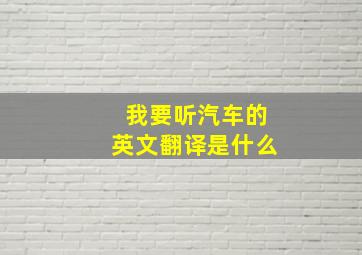 我要听汽车的
英文翻译是什么